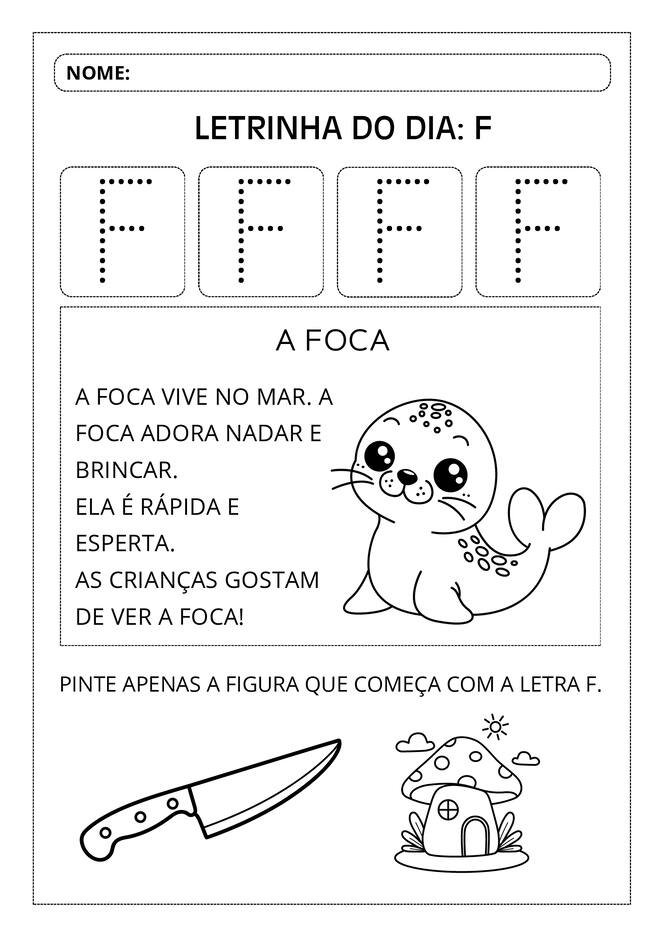 NOME:

LETRINHA DO DIA: F

F F F F

A FOCA

A FOCA VIVE NO MAR. A FOCA ADORA NADAR E BRINCAR.
ELA É RÁPIDA E ESPERTA.
AS CRIANÇAS GOSTAM DE VER A FOCA!

PINTE APENAS A FIGURA QUE COMEÇA COM A LETRA F.